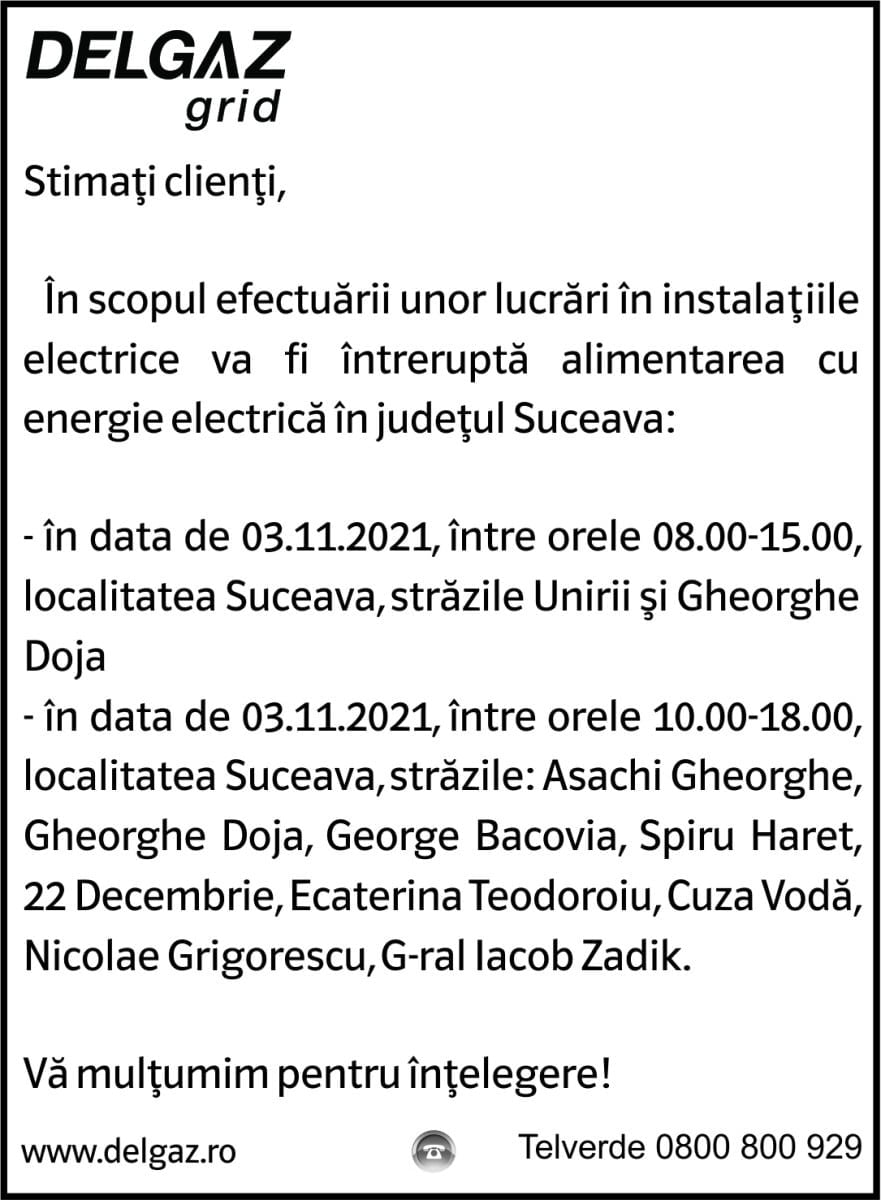 DELGAZ
grid

Stimaţi clienţi,

În scopul efectuării unor lucrări în instalaţiile electrice va fi întreruptă alimentarea cu energie electrică în judeţul Suceava:

- în data de 03.11.2021, între orele 08.00-15.00, localitatea Suceava, străzile Unirii şi Gheorghe Doja
- în data de 03.11.2021, între orele 10.00-18.00, localitatea Suceava, străzile: Asachi Gheorghe, Gheorghe Doja, George Bacovia, Spiru Haret, 22 Decembrie, Ecaterina Teodoroiu, Cuza Vodă, Nicolae Grigorescu, G-ral Iacob Zadik.

Vă mulţumim pentru înţelegere!

www.delgaz.ro

Telverde 0800 800 929